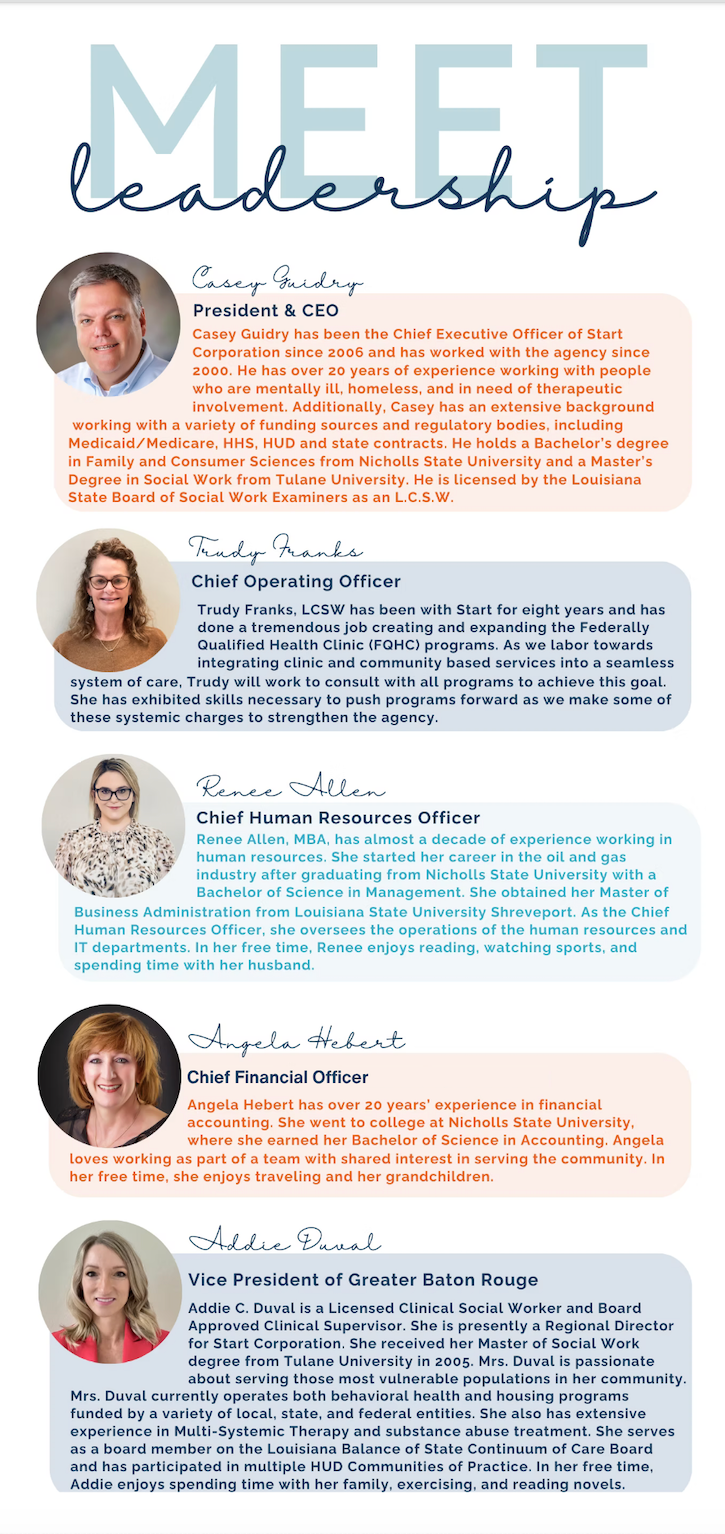 MEET
leadership

Casey Guidry
President & CEO
Casey Guidry has been the Chief Executive Officer of Start Corporation since 2006 and has worked with the agency since 2000. He has over 20 years of experience working with people who are mentally ill, homeless, and in need of therapeutic involvement. Additionally, Casey has an extensive background working with a variety of funding sources and regulatory bodies, including Medicaid/Medicare, HHS, HUD and state contracts. He holds a Bachelor's degree in Family and Consumer Sciences from Nicholls State University and a Master's Degree in Social Work from Tulane University. He is licensed by the Louisiana State Board of Social Work Examiners as an L.C.S.W.

Trudy Franks
Chief Operating Officer
Trudy Franks, LCSW has been with Start for eight years and has done a tremendous job creating and expanding the Federally Qualified Health Clinic (FQHC) programs. As we labor towards integrating clinic and community based services into a seamless system of care, Trudy will work to consult with all programs to achieve this goal. She has exhibited skills necessary to push programs forward as we make some of these systemic charges to strengthen the agency.

Renee Allen
Chief Human Resources Officer
Renee Allen, MBA, has almost a decade of experience working in human resources. She started her career in the oil and gas industry after graduating from Nicholls State University with a Bachelor of Science in Management. She obtained her Master of Business Administration from Louisiana State University Shreveport. As the Chief Human Resources Officer, she oversees the operations of the human resources and IT departments. In her free time, Renee enjoys reading, watching sports, and spending time with her husband.

Angela Hebert
Chief Financial Officer
Angela Hebert has over 20 years' experience in financial accounting. She went to college at Nicholls State University, where she earned her Bachelor of Science in Accounting. Angela loves working as part of a team with shared interest in serving the community. In her free time, she enjoys traveling and her grandchildren.

Addie Duval
Vice President of Greater Baton Rouge
Addie C. Duval is a Licensed Clinical Social Worker and Board Approved Clinical Supervisor. She is presently a Regional Director for Start Corporation. She received her Master of Social Work degree from Tulane University in 2005. Mrs. Duval is passionate about serving those most vulnerable populations in her community. Mrs. Duval currently operates both behavioral health and housing programs funded by a variety of local, state, and federal entities. She also has extensive experience in Multi-Systemic Therapy and substance abuse treatment. She serves as a board member on the Louisiana Balance of State Continuum of Care Board and has participated in multiple HUD Communities of Practice. In her free time, Addie enjoys spending time with her family, exercising, and reading novels.